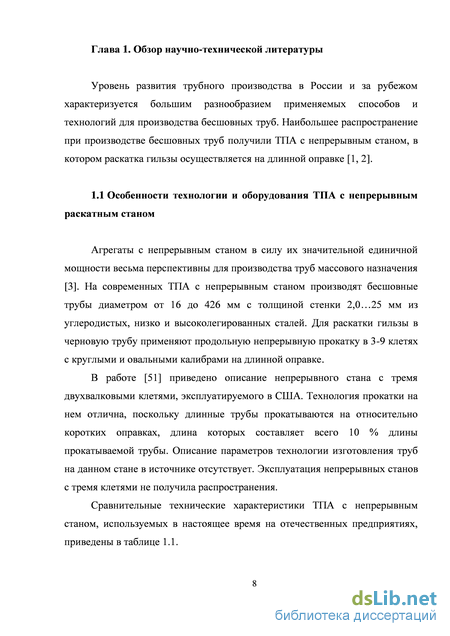 Глава 1. Обзор научно-технической литературы

Уровень развития трубного производства в России и за рубежом характеризуется большим разнообразием применяемых способов и технологий для производства бесшовных труб. Наибольшее распространение при производстве бесшовных труб получили ТПА с непрерывным станом, в котором раскатка гильзы осуществляется на длинной оправке [1, 2].

1.1 Особенности технологии и оборудования ТПА с непрерывным раскатным станом

Агрегаты с непрерывным станом в силу их значительной единичной мощности весьма перспективны для производства труб массового назначения [3]. На современных ТПА с непрерывным станом производят бесшовные трубы диаметром от 16 до 426 мм с толщиной стенки 2,0…25 мм из углеродистых, низко и высоколегированных сталей. Для раскатки гильзы в черновую трубу применяют продольную непрерывную прокатку в 3-9 клетях с круглыми и овальными калибрами на длинной оправке.

В работе [51] приведено описание непрерывного стана с тремя двухвалковыми клетями, эксплуатируемого в США. Технология прокатки на нем отлична, поскольку длинные трубы прокатываются на относительно коротких оправках, длина которых составляет всего 10 % длины прокатываемой трубы. Описание параметров технологии изготовления труб на данном стане в источнике отсутствует. Эксплуатация непрерывных станов с тремя клетями не получила распространения.

Сравнительные технические характеристики ТПА с непрерывным станом, используемых в настоящее время на отечественных предприятиях, приведены в таблице 1.1.

8

dsLib.net
библиотека диссертаций